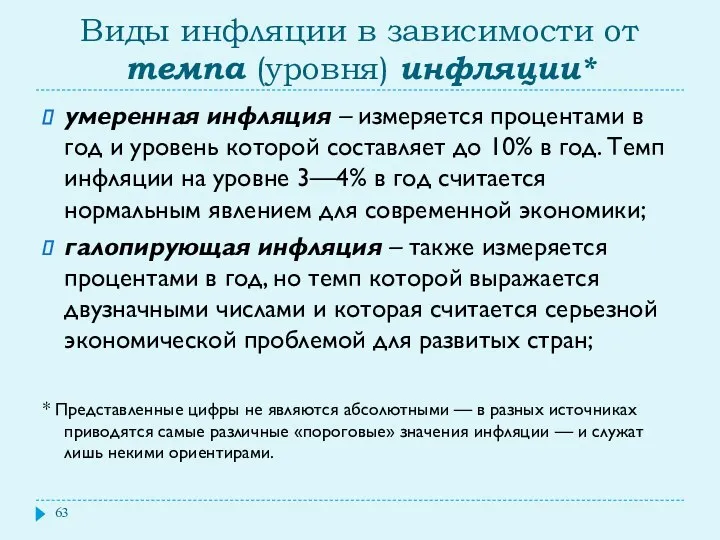 Виды инфляции в зависимости от темпа (уровня) инфляции*

умеренная инфляция – измеряется процентами в год и уровень которой составляет до 10% в год. Темп инфляции на уровне 3—4% в год считается нормальным явлением для современной экономики;

галопирующая инфляция – также измеряется процентами в год, но темп которой выражается двузначными числами и которая считается серьезной экономической проблемой для развитых стран;

* Представленные цифры не являются абсолютными — в разных источниках приводятся самые различные «пороговые» значения инфляции — и служат лишь некими ориентирами.

63